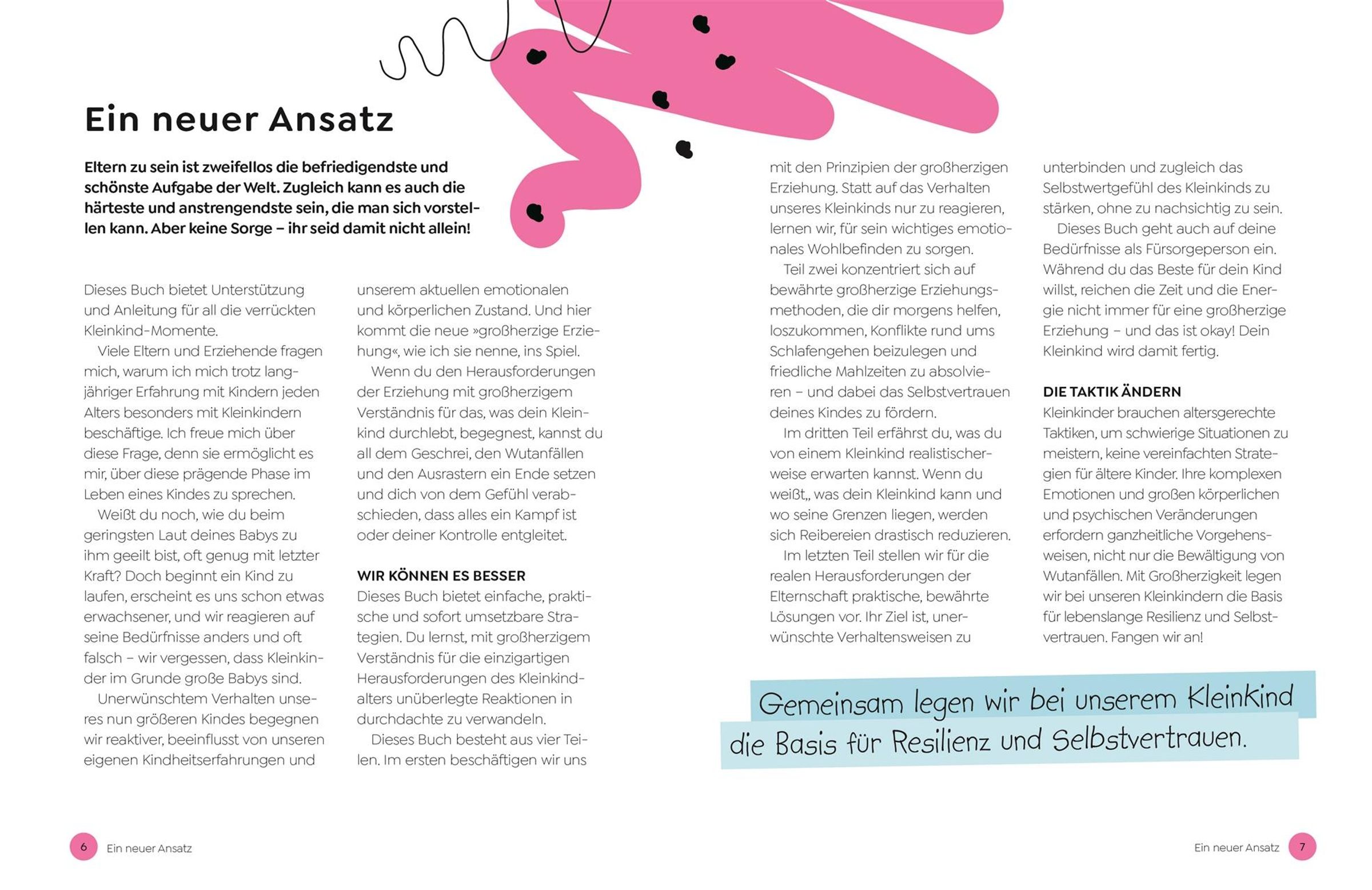 Ein neuer Ansatz

Eltern zu sein ist zweifellos die befriedigendste und schönste Aufgabe der Welt. Zugleich kann es auch die härteste und anstrengendste sein, die man sich vorstellen kann. Aber keine Sorge – ihr seid damit nicht allein!

Dieses Buch bietet Unterstützung und Anleitung für all die verrückten Kleinkind-Momente.

Viele Eltern und Erziehende fragen mich, warum ich mich trotz langjähriger Erfahrung mit Kindern jeden Alters besonders mit Kleinkindern beschäftige. Ich freue mich über diese Frage, denn sie ermöglicht es mir, über diese prägende Phase im Leben eines Kindes zu sprechen.

Weißt du noch, wie du beim geringsten Laut deines Babys zu ihm geeilt bist, oft genug mit letzter Kraft? Doch beginnt ein Kind zu laufen, erscheint es uns schon etwas erwachsener, und wir reagieren auf seine Bedürfnisse anders und oft falsch – wir vergessen, dass Kleinkinder im Grunde große Babys sind.

Unerwünschtem Verhalten unseres nun größeren Kindes begegnen wir reaktiver, beeinflusst von unseren eigenen Kindheitserfahrungen und unserem aktuellen emotionalen und körperlichen Zustand. Und hier kommt die neue »großherzige Erziehung«, wie ich sie nenne, ins Spiel.

Wenn du den Herausforderungen der Erziehung mit großherzigem Verständnis für das, was dein Kleinkind durchlebt, begegnest, kannst du all dem Geschrei, den Wutanfällen und den Ausrastern ein Ende setzen und dich von dem Gefühl verabschieden, dass alles ein Kampf ist oder deiner Kontrolle entgleitet.

WIR KÖNNEN ES BESSER
Dieses Buch bietet einfache, praktische und sofort umsetzbare Strategien. Du lernst, mit großherzigem Verständnis für die einzigartigen Herausforderungen des Kleinkindalters unüberlegte Reaktionen in durchdachte zu verwandeln.

Dieses Buch besteht aus vier Teilen. Im ersten beschäftigen wir uns mit den Prinzipien der großherzigen Erziehung. Statt auf das Verhalten unseres Kleinkinds nur zu reagieren, lernen wir, für sein wichtiges emotionales Wohlbefinden zu sorgen.

Teil zwei konzentriert sich auf bewährte großherzige Erziehungsmethoden, die dir morgens helfen, loszukommen, Konflikte rund ums Schlafengehen beizulegen und friedliche Mahlzeiten zu absolvieren – und dabei das Selbstvertrauen deines Kindes zu fördern.

Im dritten Teil erfährst du, was du von einem Kleinkind realistischerweise erwarten kannst. Wenn du weißt,, was dein Kleinkind kann und wo seine Grenzen liegen, werden sich Reibereien drastisch reduzieren.

Im letzten Teil stellen wir für die realen Herausforderungen der Elternschaft praktische, bewährte Lösungen vor. Ihr Ziel ist, unerwünschte Verhaltensweisen zu unterbinden und zugleich das Selbstwertgefühl des Kleinkinds zu stärken, ohne zu nachsichtig zu sein.

Dieses Buch geht auch auf deine Bedürfnisse als Fürsorgeperson ein. Während du das Beste für dein Kind willst, reichen die Zeit und die Energie nicht immer für eine großherzige Erziehung – und das ist okay! Dein Kleinkind wird damit fertig.

DIE TAKTIK ÄNDERN
Kleinkinder brauchen altersgerechte Taktiken, um schwierige Situationen zu meistern, keine vereinfachten Strategien für ältere Kinder. Ihre komplexen Emotionen und großen körperlichen und psychischen Veränderungen erfordern ganzheitliche Vorgehensweisen, nicht nur die Bewältigung von Wutanfällen. Mit Großherzigkeit legen wir bei unseren Kleinkindern die Basis für lebenslange Resilienz und Selbstvertrauen. Fangen wir an!

Gemeinsam legen wir bei unserem Kleinkind die Basis für Resilienz und Selbstvertrauen.

6 Ein neuer Ansatz

Ein neuer Ansatz 7